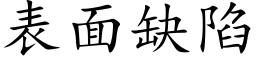 表面缺陷